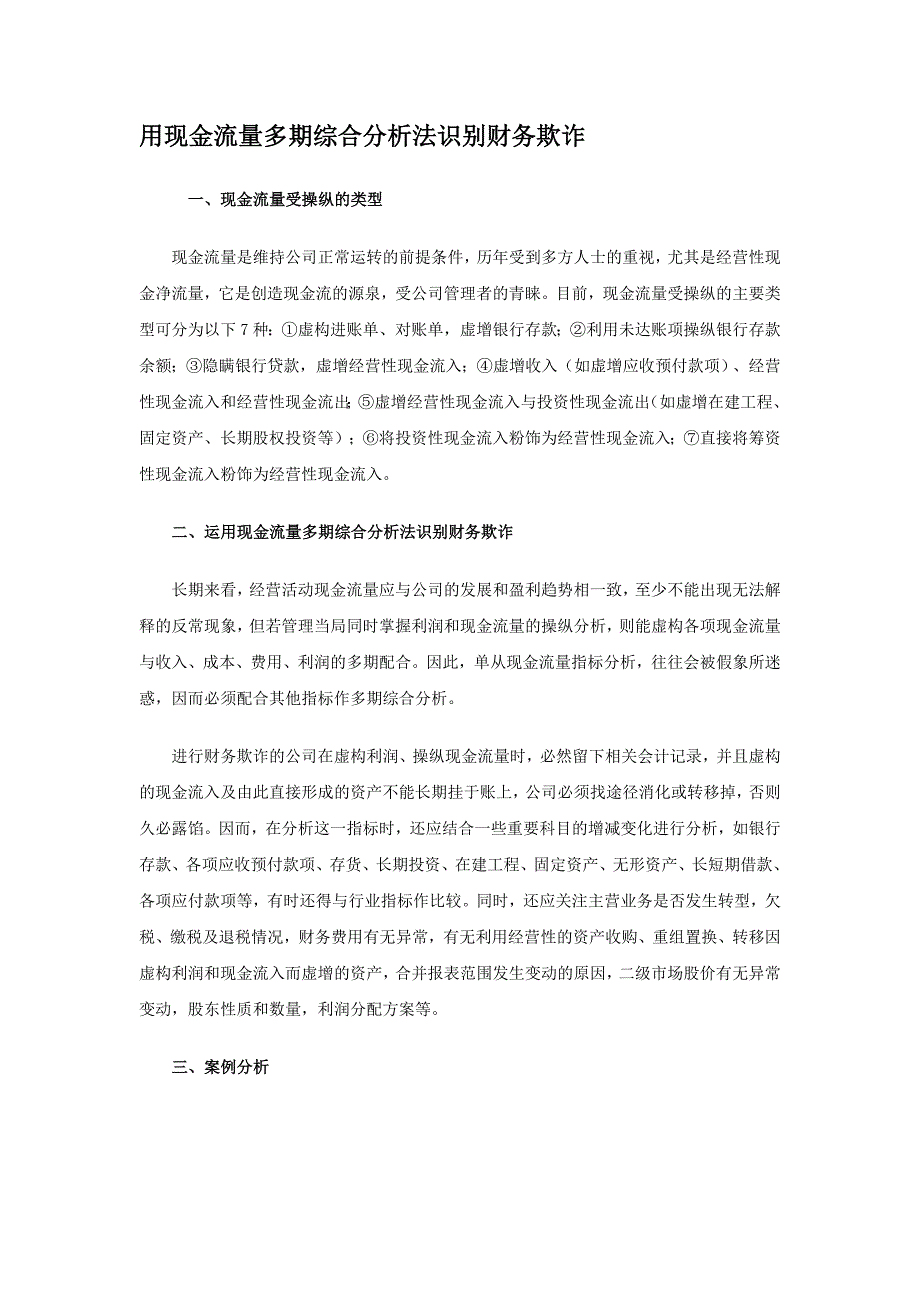 用现金流量多期综合分析法识别财务欺诈

一、现金流量受操纵的类型

现金流量是维持公司正常运转的前提条件，历年受到多方人士的重视，尤其是经营性现金净流量，它是创造现金流的源泉，受公司管理者的青睐。目前，现金流量受操纵的主要类型可分为以下 7 种：①虚构进账单、对账单，虚增银行存款；②利用未达账项操纵银行存款余额；③隐瞒银行贷款，虚增经营性现金流入；④虚增收入（如虚增应收预付款项）、经营性现金流入和经营性现金流出；⑤虚增经营性现金流入与投资性现金流出（如虚增在建工程、固定资产、长期股权投资等）；⑥将投资性现金流入粉饰为经营性现金流入；⑦直接将筹资性现金流入粉饰为经营性现金流入。

二、运用现金流量多期综合分析法识别财务欺诈

长期来看，经营活动现金流量应与公司的发展和盈利趋势相一致，至少不能出现无法解释的反常现象，但若管理当局同时掌握利润和现金流量的操纵分析，则能虚构各项现金流量与收入、成本、费用、利润的多期配合。因此，单从现金流量指标分析，往往会被假象所迷惑，因而必须配合其他指标作多期综合分析。

进行财务欺诈的公司在虚构利润、操纵现金流量时，必然留下相关会计记录，并且虚构的现金流入及由此直接形成的资产不能长期挂于账上，公司必须找途径消化或转移掉，否则久必露馅。因而，在分析这一指标时，还应结合一些重要科目的增减变化进行分析，如银行存款、各项应收预付款项、存货、长期投资、在建工程、固定资产、无形资产、长短期借款、各项应付款项等，有时还得与行业指标作比较。同时，还应关注主营业务是否发生转型，欠税、缴税及退税情况，财务费用有无异常，有无利用经营性的资产收购、重组置换、转移因虚构利润和现金流入而虚增的资产，合并报表范围发生变动的原因，二级市场股价有无异常变动，股东性质和数量，利润分配方案等。

三、案例分析